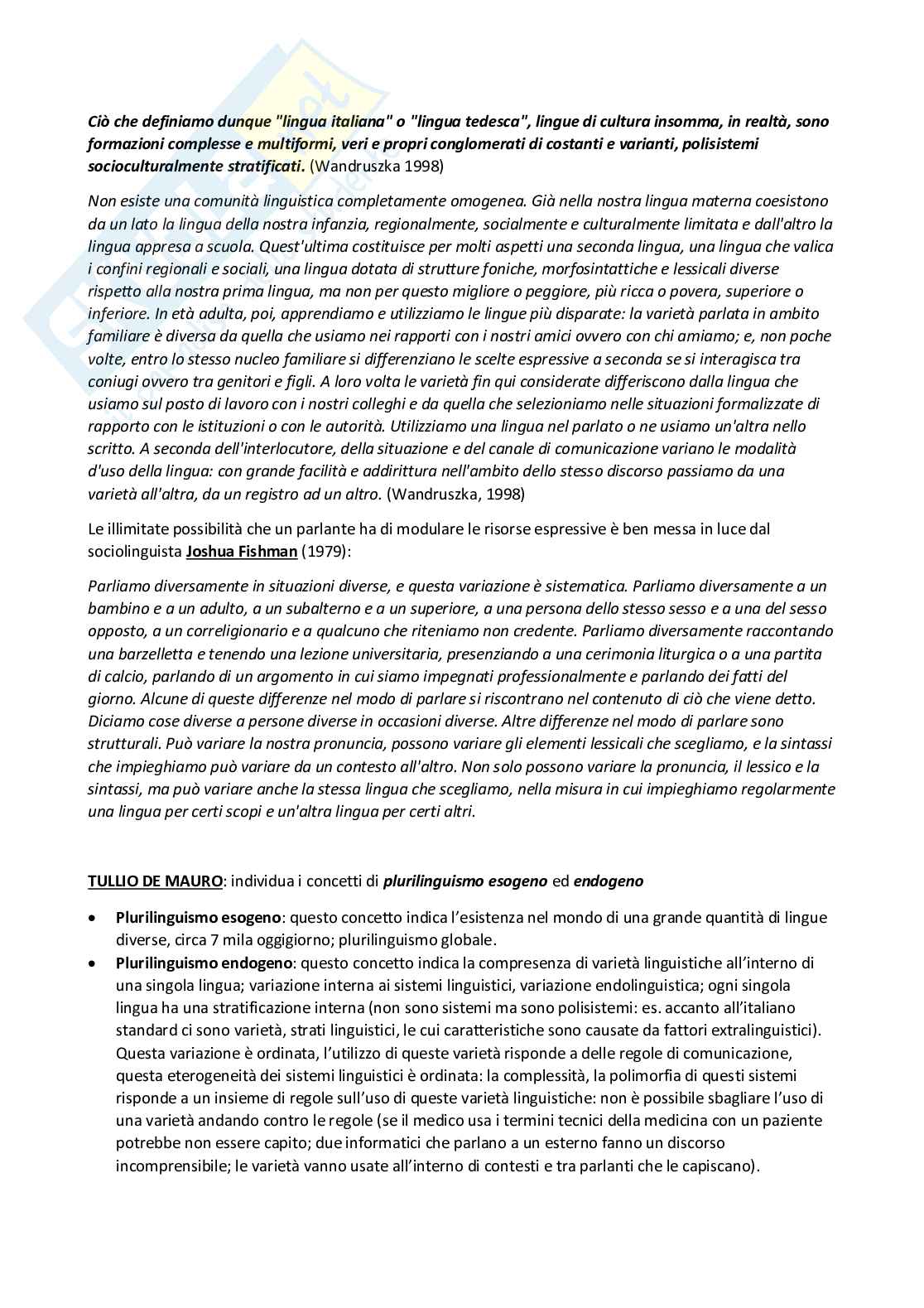 Ciò che definiamo dunque "lingua italiana" o "lingua tedesca", lingue di cultura insomma, in realtà, sono formazioni complesse e multiformi, veri e propri conglomerati di costanti e varianti, polisistemi socioculturalmente stratificati. (Wandruszka 1998)

Non esiste una comunità linguistica completamente omogenea. Già nella nostra lingua materna coesistono da un lato la lingua della nostra infanzia, regionalmente, socialmente e culturalmente limitata e dall'altro la lingua appresa a scuola. Quest'ultima costituisce per molti aspetti una seconda lingua, una lingua che valica i confini regionali e sociali, una lingua dotata di strutture foniche, morfosintattiche e lessicali diverse rispetto alla nostra prima lingua, ma non per questo migliore o peggiore, più ricca o povera, superiore o inferiore. In età adulta, poi, apprendiamo e utilizziamo le lingue più disparate: la varietà parlata in ambito familiare è diversa da quella che usiamo nei rapporti con i nostri amici ovvero con chi amiamo; e, non poche volte, entro lo stesso nucleo familiare si differenziano le scelte espressive a seconda se si interagisca tra coniugi ovvero tra genitori e figli. A loro volta le varietà fin qui considerate differiscono dalla lingua che usiamo sul posto di lavoro con i nostri colleghi e da quella che selezioniamo nelle situazioni formalizzate di rapporto con le istituzioni o con le autorità. Utilizziamo una lingua nel parlato o ne usiamo un'altra nello scritto. A seconda dell'interlocutore, della situazione e del canale di comunicazione variano le modalità d'uso della lingua: con grande facilità e addirittura nell'ambito dello stesso discorso passiamo da una varietà all'altra, da un registro ad un altro. (Wandruszka, 1998)

Le illimitate possibilità che un parlante ha di modulare le risorse espressive è ben messa in luce dal sociolinguista Joshua Fishman (1979):

Parliamo diversamente in situazioni diverse, e questa variazione è sistematica. Parliamo diversamente a un bambino e a un adulto, a un subalterno e a un superiore, a una persona dello stesso sesso e a una del sesso opposto, a un correligionario e a qualcuno che riteniamo non credente. Parliamo diversamente raccontando una barzelletta e tenendo una lezione universitaria, presenziando a una cerimonia liturgica o a una partita di calcio, parlando di un argomento in cui siamo impegnati professionalmente e parlando dei fatti del giorno. Alcune di queste differenze nel modo di parlare si riscontrano nel contenuto di ciò che viene detto. Diciamo cose diverse a persone diverse in occasioni diverse. Altre differenze nel modo di parlare sono strutturali. Può variare la nostra pronuncia, possono variare gli elementi lessicali che scegliamo, e la sintassi che impieghiamo può variare da un contesto all'altro. Non solo possono variare la pronuncia, il lessico e la sintassi, ma può variare anche la stessa lingua che scegliamo, nella misura in cui impieghiamo regolarmente una lingua per certi scopi e un'altra lingua per certi altri.

TULLIO DE MAURO: individua i concetti di plurilinguismo esogeno ed endogeno

• Plurilinguismo esogeno: questo concetto indica l'esistenza nel mondo di una grande quantità di lingue diverse, circa 7 mila oggigiorno; plurilinguismo globale.
• Plurilinguismo endogeno: questo concetto indica la compresenza di varietà linguistiche all'interno di una singola lingua; variazione interna ai sistemi linguistici, variazione endolinguistica; ogni singola lingua ha una stratificazione interna (non sono sistemi ma sono polisistemi: es. accanto all'italiano standard ci sono varietà, strati linguistici, le cui caratteristiche sono causate da fattori extralinguistici). Questa variazione è ordinata, l'utilizzo di queste varietà risponde a delle regole di comunicazione, questa eterogeneità dei sistemi linguistici è ordinata: la complessità, la polimorfia di questi sistemi risponde a un insieme di regole sull'uso di queste varietà linguistiche: non è possibile sbagliare l'uso di una varietà andando contro le regole (se il medico usa i termini tecnici della medicina con un paziente potrebbe non essere capito; due informatici che parlano a un esterno fanno un discorso incomprensibile; le varietà vanno usate all'interno di contesti e tra parlanti che le capiscano).